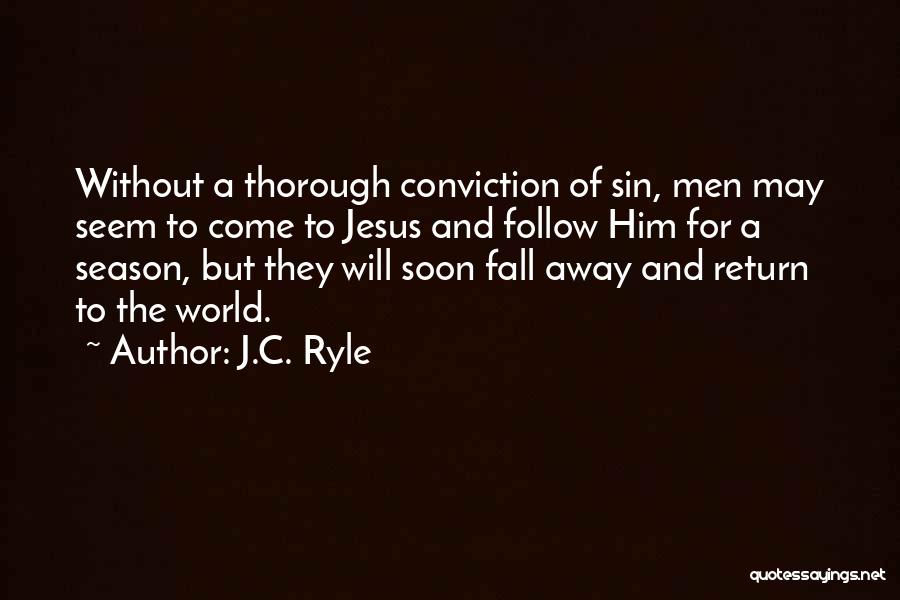 Without a thorough conviction of sin, men may seem to come to Jesus and follow Him for a season, but they will soon fall away and return to the world.

~ Author: J.C. Ryle

quotessayings.net